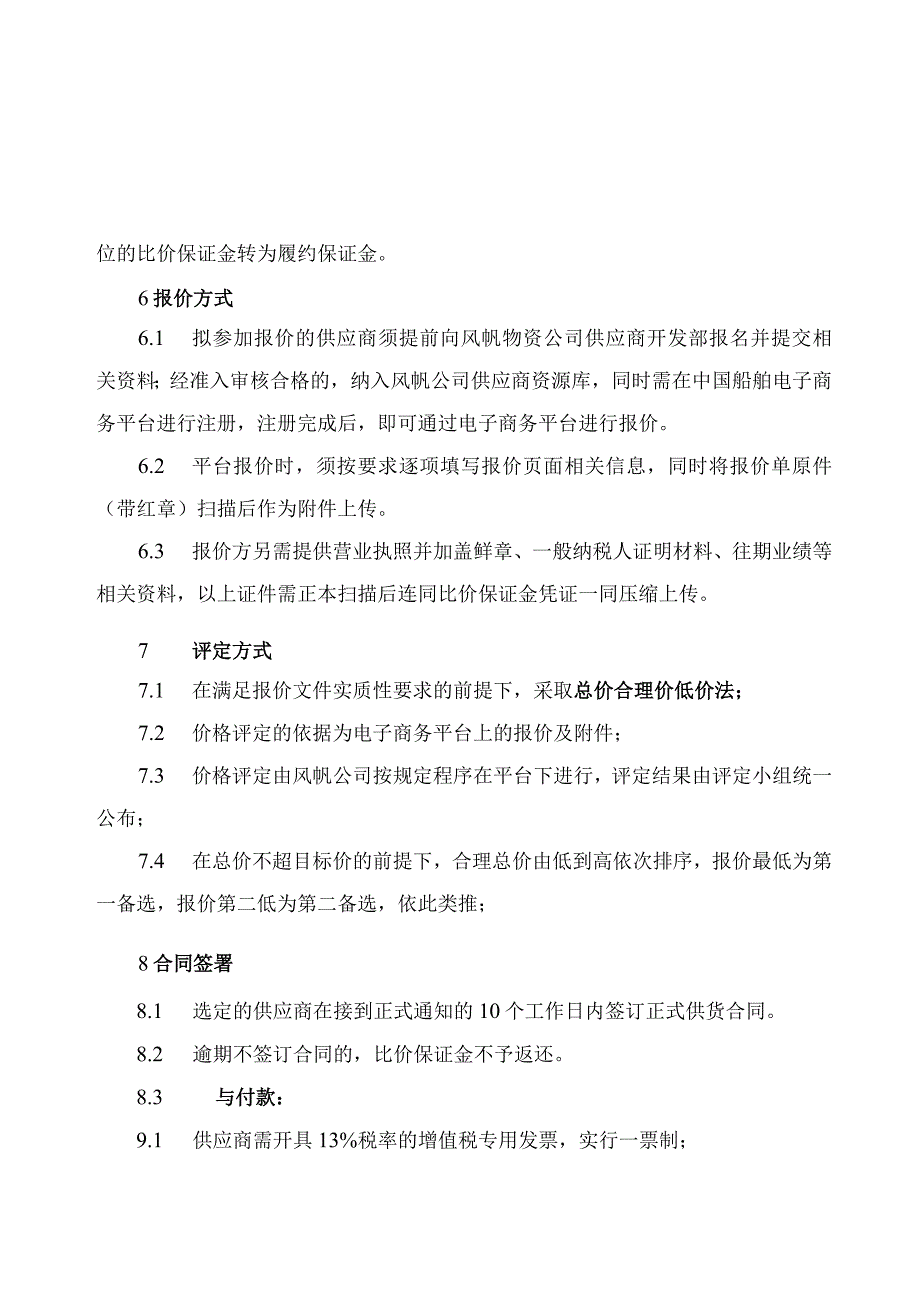 位的比价保证金转为履约保证金。

6 报价方式

6.1　拟参加报价的供应商须提前向风帆物资公司供应商开发部报名并提交相关资料；经准入审核合格的，纳入风帆公司供应商资源库，同时需在中国船舶电子商务平台进行注册，注册完成后，即可通过电子商务平台进行报价。

6.2　平台报价时，须按要求逐项填写报价页面相关信息，同时将报价单原件（带红章）扫描后作为附件上传。

6.3　报价方另需提供营业执照并加盖鲜章、一般纳税人证明材料、往期业绩等相关资料，以上证件需正本扫描后连同比价保证金凭证一同压缩上传。

7　评定方式

7.1　在满足报价文件实质性要求的前提下，采取总价合理价低价法；

7.2　价格评定的依据为电子商务平台上的报价及附件；

7.3　价格评定由风帆公司按规定程序在平台下进行，评定结果由评定小组统一公布；

7.4　在总价不超目标价的前提下，合理总价由低到高依次排序，报价最低为第一备选，报价第二低为第二备选，依此类推；

8 合同签署

8.1　选定的供应商在接到正式通知的 10 个工作日内签订正式供货合同。

8.2　逾期不签订合同的，比价保证金不予返还。

8.3　与付款：

9.1　供应商需开具 13%税率的增值税专用发票，实行一票制；